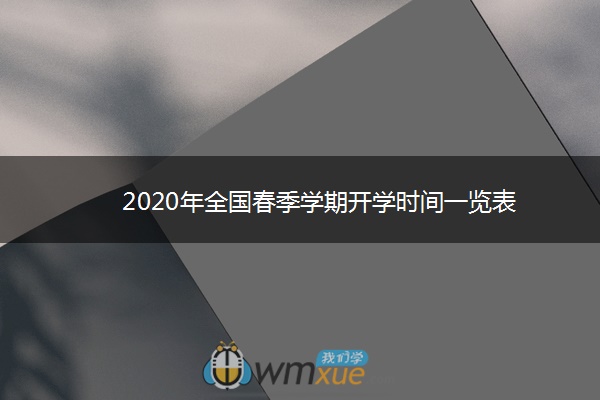 2020年全国春季学期开学时间一览表

我们学
wmxue